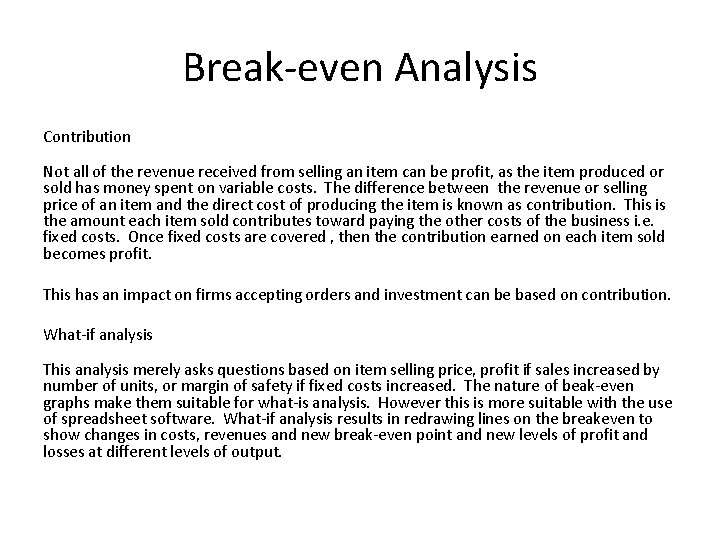 Break-even Analysis

Contribution

Not all of the revenue received from selling an item can be profit, as the item produced or sold has money spent on variable costs. The difference between the revenue or selling price of an item and the direct cost of producing the item is known as contribution. This is the amount each item sold contributes toward paying the other costs of the business i.e. fixed costs. Once fixed costs are covered , then the contribution earned on each item sold becomes profit.

This has an impact on firms accepting orders and investment can be based on contribution.

What-if analysis

This analysis merely asks questions based on item selling price, profit if sales increased by number of units, or margin of safety if fixed costs increased. The nature of beak-even graphs make them suitable for what-is analysis. However this is more suitable with the use of spreadsheet software. What-if analysis results in redrawing lines on the breakeven to show changes in costs, revenues and new break-even point and new levels of profit and losses at different levels of output.